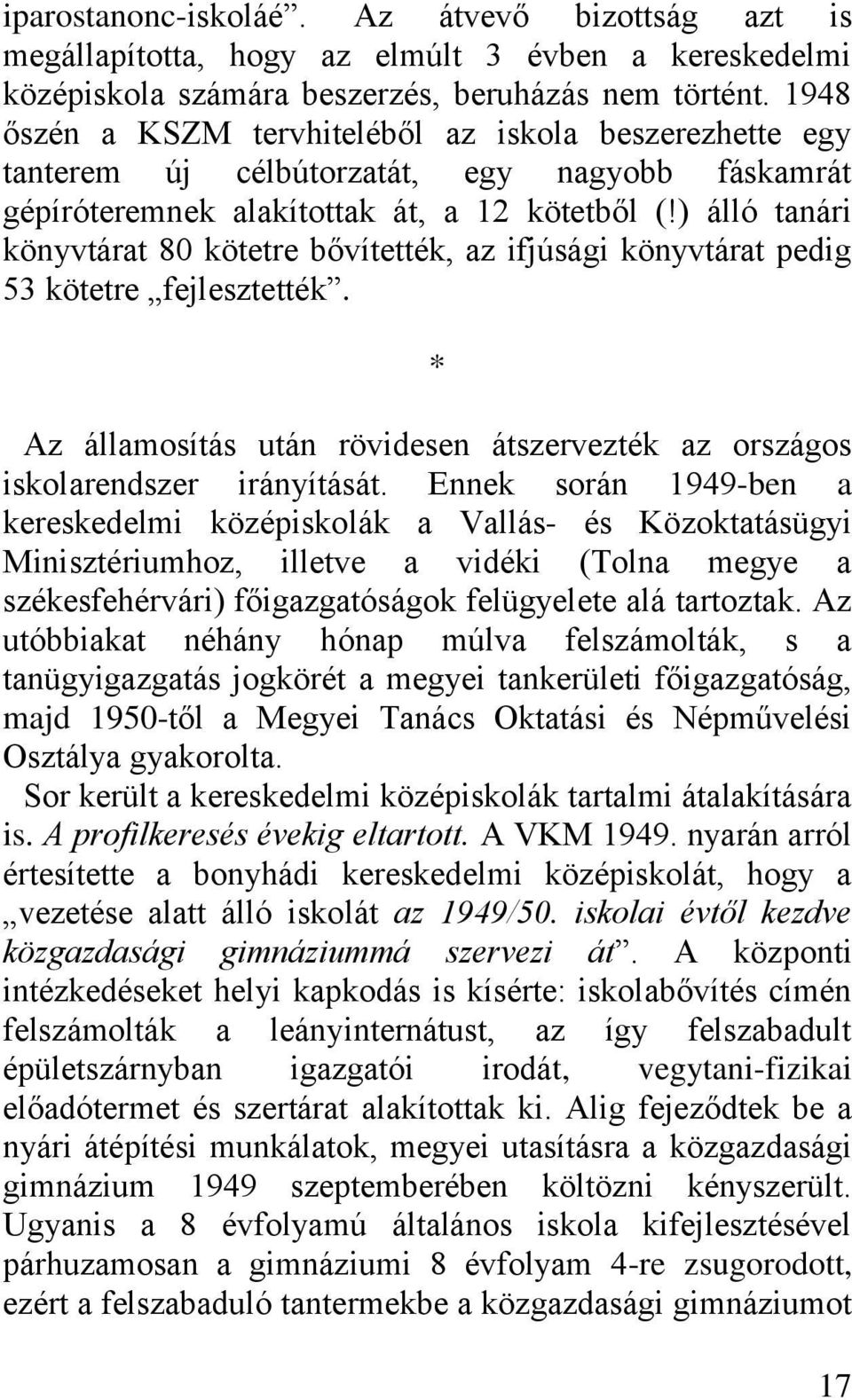 iparostanonc-iskoláé”. Az átvevő bizottság azt is megállapította, hogy az elmúlt 3 évben a kereskedelmi középiskola számára beszerzés, beruházás nem történt. 1948 őszén a KSZM tervhiteléből az iskola beszerezhette egy tanterem új célbútorzatát, egy nagyobb fáskamrát gépíróteremnek alakítottak át, a 12 kötetből (!) álló tanári könyvtárat 80 kötetre bővítették, az ifjúsági könyvtárat pedig 53 kötetre „fejlesztették”.

*

Az államosítás után rövidesen átszervezték az országos iskolarendszer irányítását. Ennek során 1949-ben a kereskedelmi középiskolák a Vallás- és Közoktatásügyi Minisztériumhoz, illetve a vidéki (Tolna megye a székesfehérvári) főigazgatóságok felügyelete alá tartoztak. Az utóbbiakat néhány hónap múlva felszámolták, s a tanügyigazgatás jogkörét a megyei tankerületi főigazgatóság, majd 1950-től a Megyei Tanács Oktatási és Népművelési Osztálya gyakorolta.

Sor került a kereskedelmi középiskolák tartalmi átalakítására is. A profilkeresés évekig eltartott. A VKM 1949. nyarán arról értesítette a bonyhádi kereskedelmi középiskolát, hogy a „vezetése alatt álló iskolát az 1949/50. iskolai évtől kezdve közgazdasági gimnáziummá szervezi át”. A központi intézkedéseket helyi kapkodás is kísérte: iskolabővítés címén felszámolták a leányinternátust, az így felszabadult épületszárnyban igazgatói irodát, vegytani-fizikai előadótermet és szertárat alakítottak ki. Alig fejeződtek be a nyári átépítési munkálatok, megyei utasításra a közgazdasági gimnázium 1949 szeptemberében költözni kényszerült. Ugyanis a 8 évfolyamú általános iskola kifejlesztésével párhuzamosan a gimnáziumi 8 évfolyam 4-re zsugorodott, ezért a felszabaduló tantermekbe a közgazdasági gimnáziumot

17